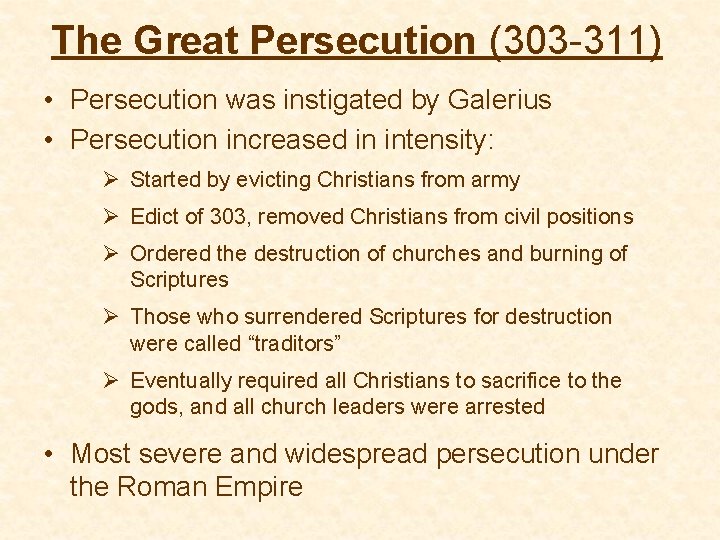 The Great Persecution (303-311)

• Persecution was instigated by Galerius
• Persecution increased in intensity:
  ➢ Started by evicting Christians from army
  ➢ Edict of 303, removed Christians from civil positions
  ➢ Ordered the destruction of churches and burning of Scriptures
  ➢ Those who surrendered Scriptures for destruction were called “traditors”
  ➢ Eventually required all Christians to sacrifice to the gods, and all church leaders were arrested
• Most severe and widespread persecution under the Roman Empire